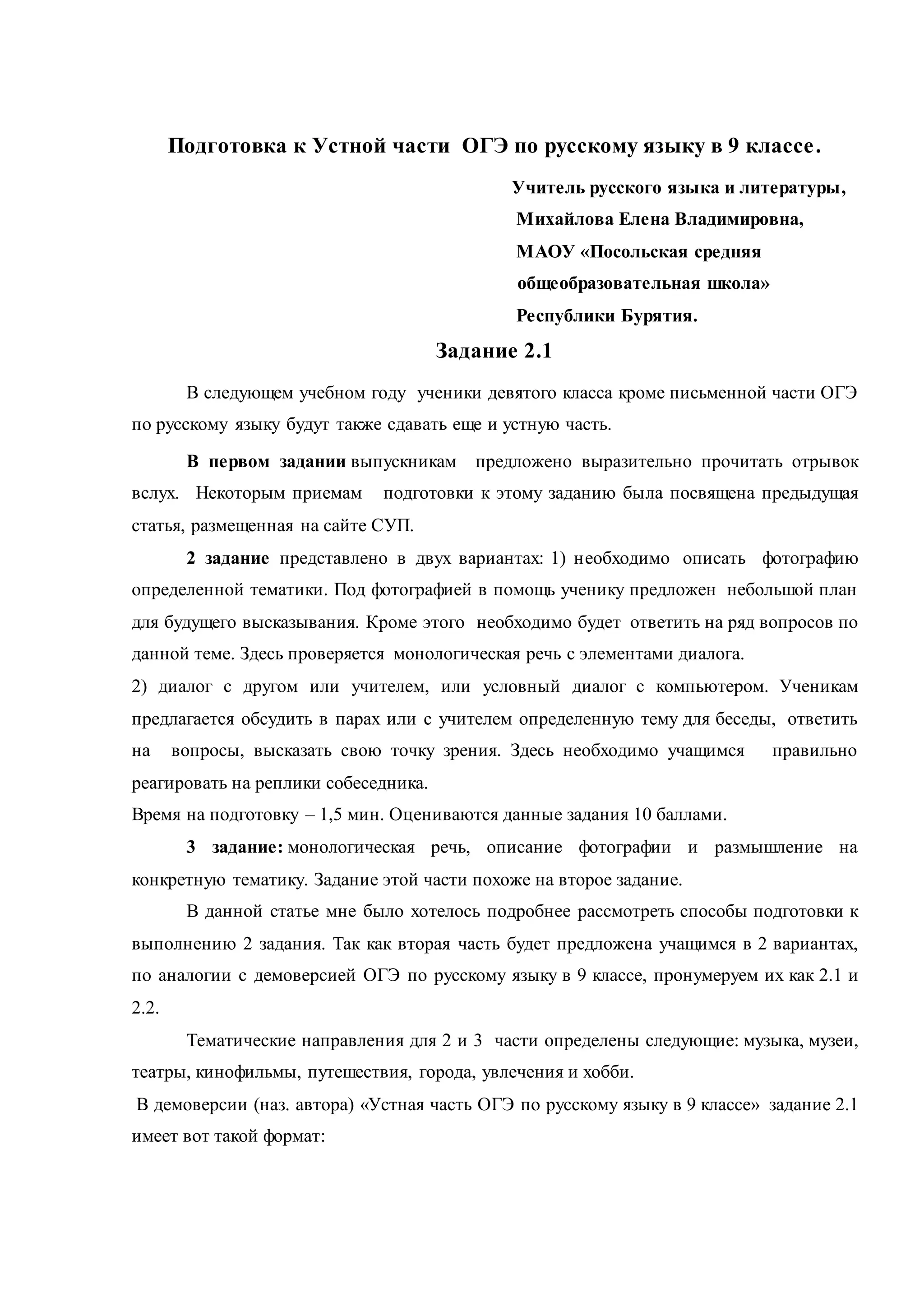 Подготовка к Устной части ОГЭ по русскому языку в 9 классе.

Учитель русского языка и литературы,
Михайлова Елена Владимировна,
МАОУ «Посольская средняя общеобразовательная школа»
Республики Бурятия.

Задание 2.1

В следующем учебном году ученики девятого класса кроме письменной части ОГЭ по русскому языку будут также сдавать еще и устную часть.

В первом задании выпускникам предложено выразительно прочитать отрывок вслух. Некоторым приемам подготовки к этому заданию была посвящена предыдущая статья, размещенная на сайте СУП.

2 задание представлено в двух вариантах: 1) необходимо описать фотографию определенной тематики. Под фотографией в помощь ученику предложен небольшой план для будущего высказывания. Кроме этого необходимо будет ответить на ряд вопросов по данной теме. Здесь проверяется монологическая речь с элементами диалога.
2) диалог с другом или учителем, или условный диалог с компьютером. Ученикам предлагается обсудить в парах или с учителем определенную тему для беседы, ответить на вопросы, высказать свою точку зрения. Здесь необходимо учащимся правильно реагировать на реплики собеседника.
Время на подготовку – 1,5 мин. Оцениваются данные задания 10 баллами.

3 задание: монологическая речь, описание фотографии и размышление на конкретную тематику. Задание этой части похоже на второе задание.

В данной статье мне было хотелось подробнее рассмотреть способы подготовки к выполнению 2 задания. Так как вторая часть будет предложена учащимся в 2 вариантах, по аналогии с демоверсией ОГЭ по русскому языку в 9 классе, пронумеруем их как 2.1 и 2.2.

Тематические направления для 2 и 3 части определены следующие: музыка, музеи, театры, кинофильмы, путешествия, города, увлечения и хобби.
В демоверсии (наз. автора) «Устная часть ОГЭ по русскому языку в 9 классе» задание 2.1 имеет вот такой формат: